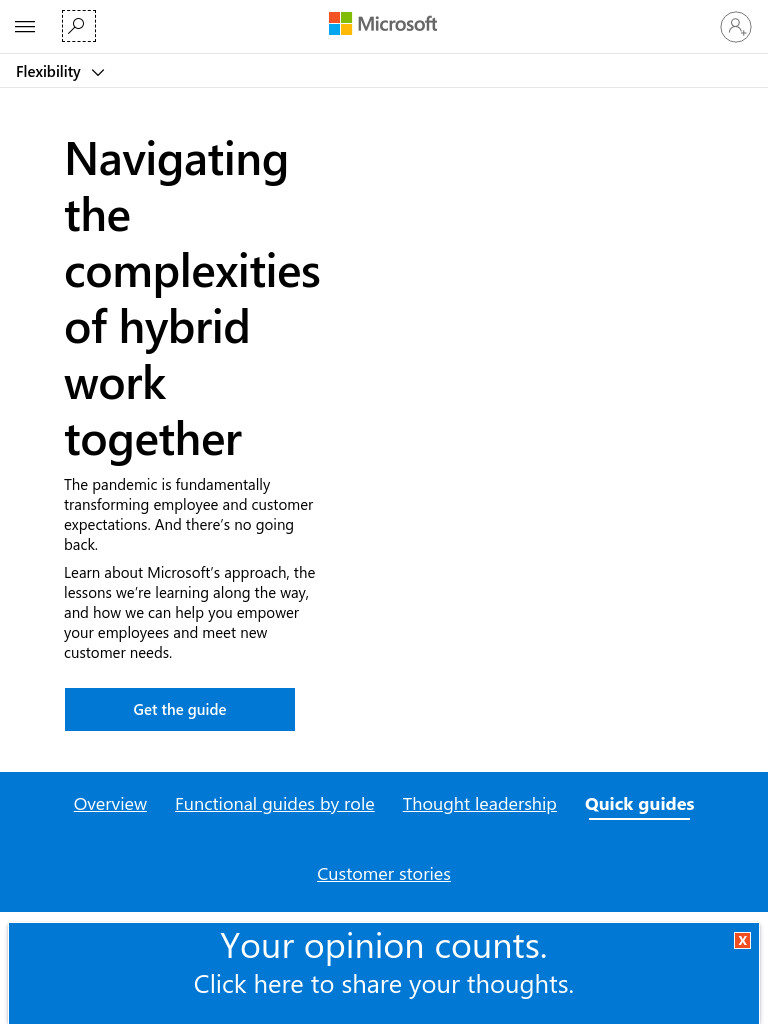 Microsoft

Flexibility

Navigating the complexities of hybrid work together

The pandemic is fundamentally transforming employee and customer expectations. And there's no going back.

Learn about Microsoft's approach, the lessons we're learning along the way, and how we can help you empower your employees and meet new customer needs.

Get the guide

Overview Functional guides by role Thought leadership Quick guides

Customer stories

Your opinion counts.
Click here to share your thoughts.

X